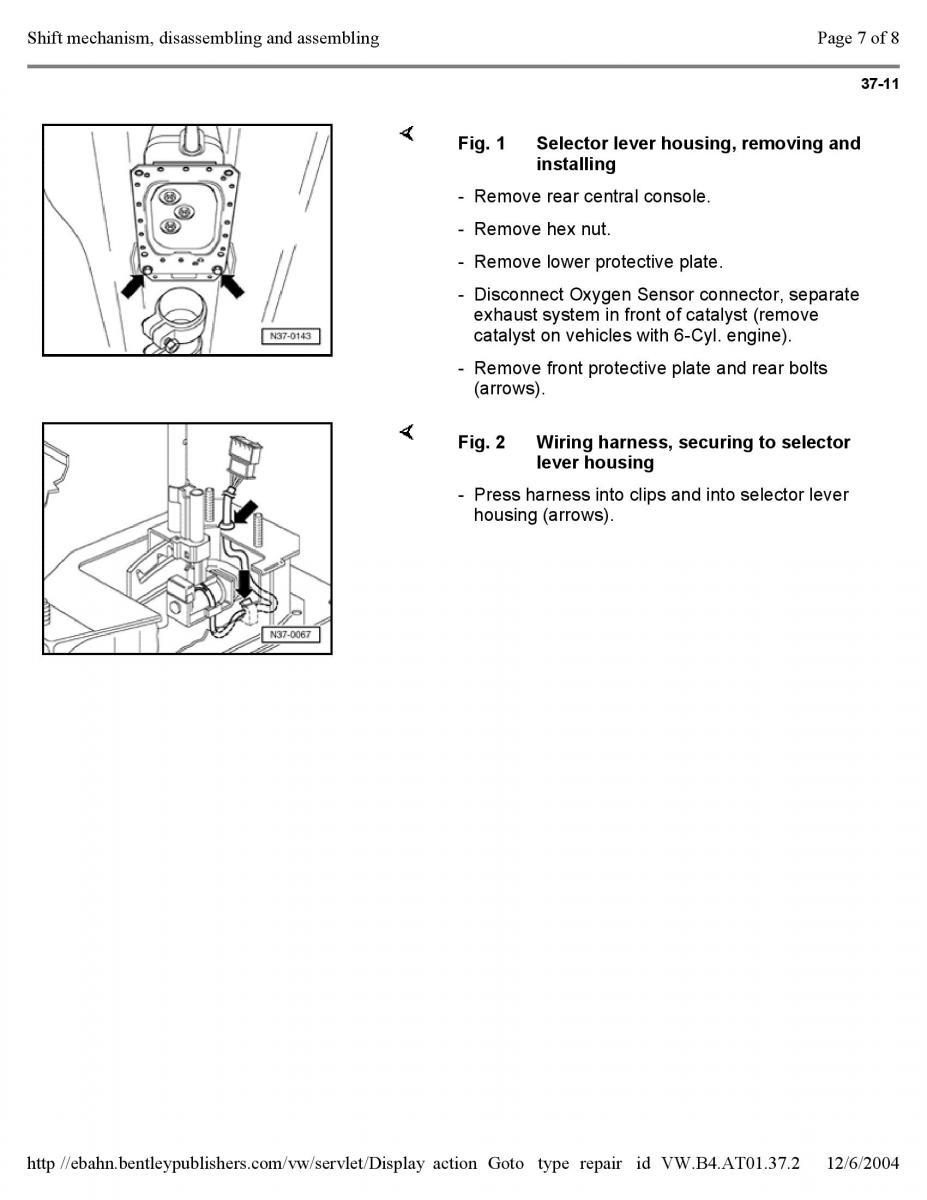 Shift mechanism, disassembling and assembling

Page 7 of 8

37-11

N37-0143

Fig. 1 Selector lever housing, removing and installing

- Remove rear central console.

- Remove hex nut.

- Remove lower protective plate.

- Disconnect Oxygen Sensor connector, separate exhaust system in front of catalyst (remove catalyst on vehicles with 6-Cyl. engine).

- Remove front protective plate and rear bolts (arrows).

N37-0067

Fig. 2 Wiring harness, securing to selector lever housing

- Press harness into clips and into selector lever housing (arrows).

http //ebahn.bentleypublishers.com/vw/servlet/Display action Goto type repair id VW.B4.AT01.37.2 12/6/2004